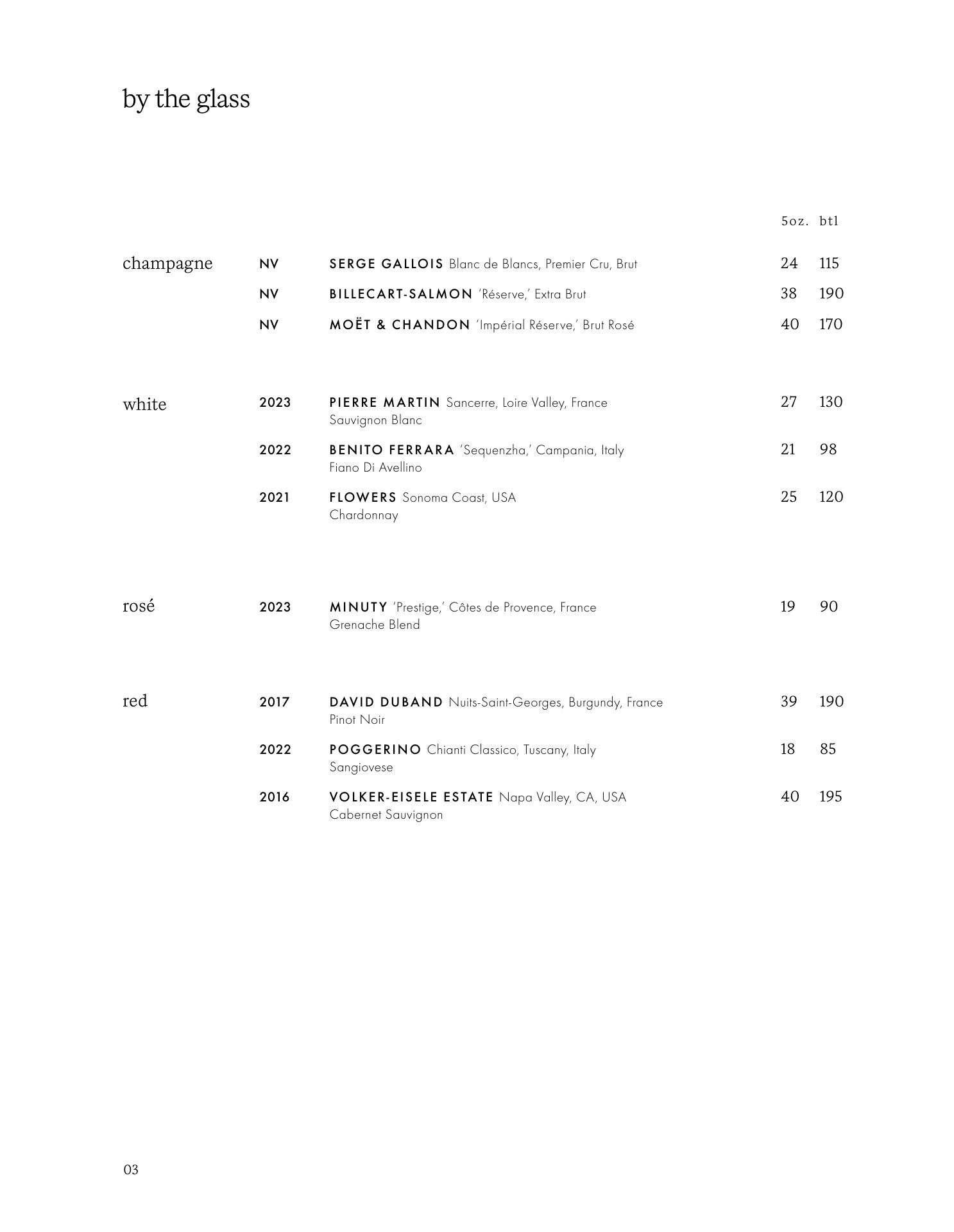 by the glass

5oz. btl

champagne

NV SERGE GALLOIS Blanc de Blancs, Premier Cru, Brut 24 115

NV BILLECART-SALMON 'Réserve,' Extra Brut 38 190

NV MOËT & CHANDON 'Impérial Réserve,' Brut Rosé 40 170

white

2023 PIERRE MARTIN Sancerre, Loire Valley, France
Sauvignon Blanc 27 130

2022 BENITO FERRARA 'Sequenzha,' Campania, Italy
Fiano Di Avellino 21 98

2021 FLOWERS Sonoma Coast, USA
Chardonnay 25 120

rosé

2023 MINUTY 'Prestige,' Côtes de Provence, France
Grenache Blend 19 90

red

2017 DAVID DUBAND Nuits-Saint-Georges, Burgundy, France
Pinot Noir 39 190

2022 POGGERINO Chianti Classico, Tuscany, Italy
Sangiovese 18 85

2016 VOLKER-EISELE ESTATE Napa Valley, CA, USA
Cabernet Sauvignon 40 195

03